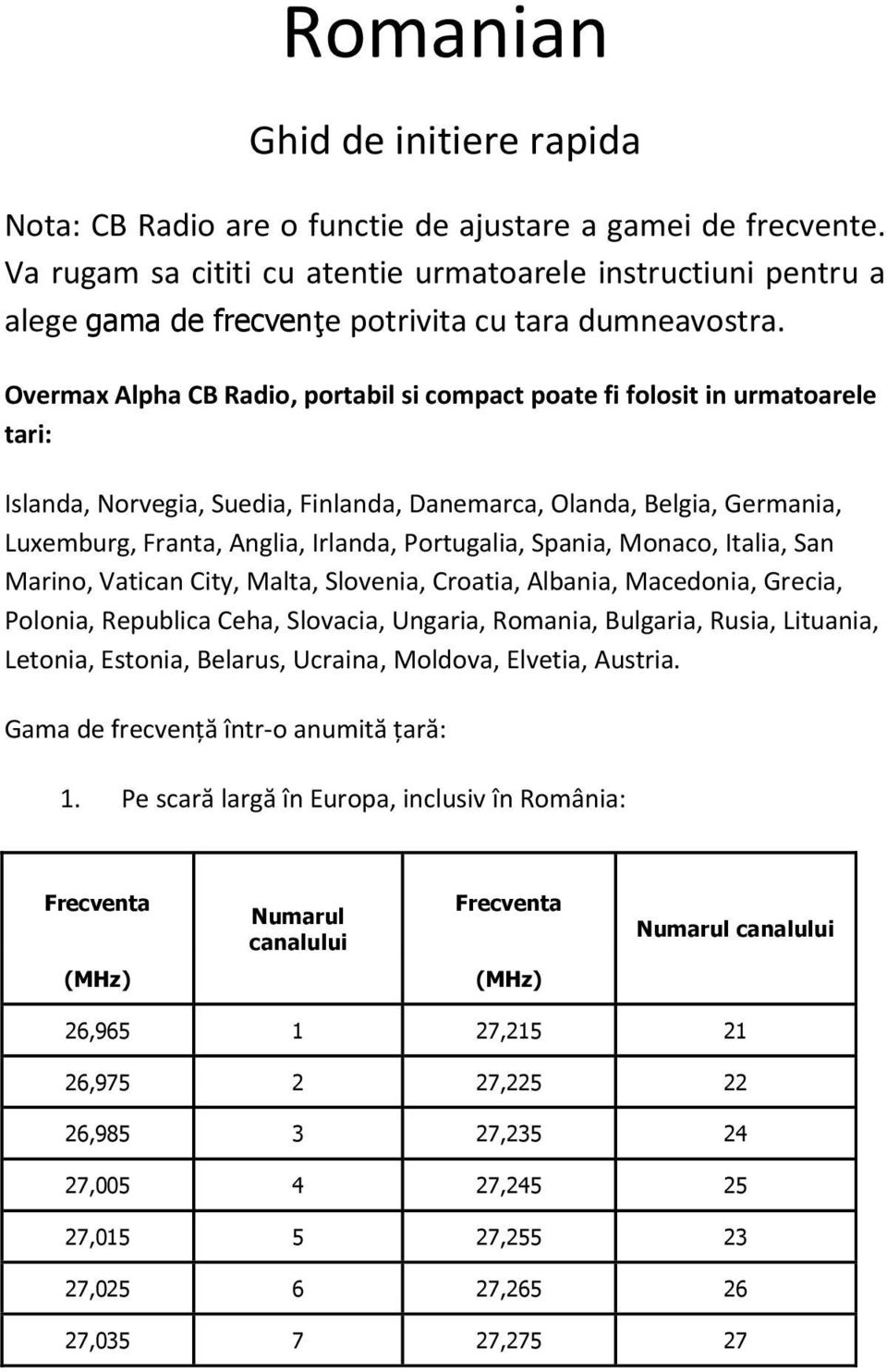 Romanian

Ghid de initiere rapida

Nota: CB Radio are o functie de ajustare a gamei de frecvente. Va rugam sa cititi cu atentie urmatoarele instructiuni pentru a alege gama de frecvenţe potrivita cu tara dumneavostra.

Overmax Alpha CB Radio, portabil si compact poate fi folosit in urmatoarele tari:

Islanda, Norvegia, Suedia, Finlanda, Danemarca, Olanda, Belgia, Germania, Luxemburg, Franta, Anglia, Irlanda, Portugalia, Spania, Monaco, Italia, San Marino, Vatican City, Malta, Slovenia, Croatia, Albania, Macedonia, Grecia, Polonia, Republica Ceha, Slovacia, Ungaria, Romania, Bulgaria, Rusia, Lituania, Letonia, Estonia, Belarus, Ucraina, Moldova, Elvetia, Austria.

Gama de frecvență într-o anumită țară:

1. Pe scară largă în Europa, inclusiv în România:

| Frecventa (MHz) | Numarul canalului | Frecventa (MHz) | Numarul canalului |
|---|---|---|---|
| 26,965 | 1 | 27,215 | 21 |
| 26,975 | 2 | 27,225 | 22 |
| 26,985 | 3 | 27,235 | 24 |
| 27,005 | 4 | 27,245 | 25 |
| 27,015 | 5 | 27,255 | 23 |
| 27,025 | 6 | 27,265 | 26 |
| 27,035 | 7 | 27,275 | 27 |